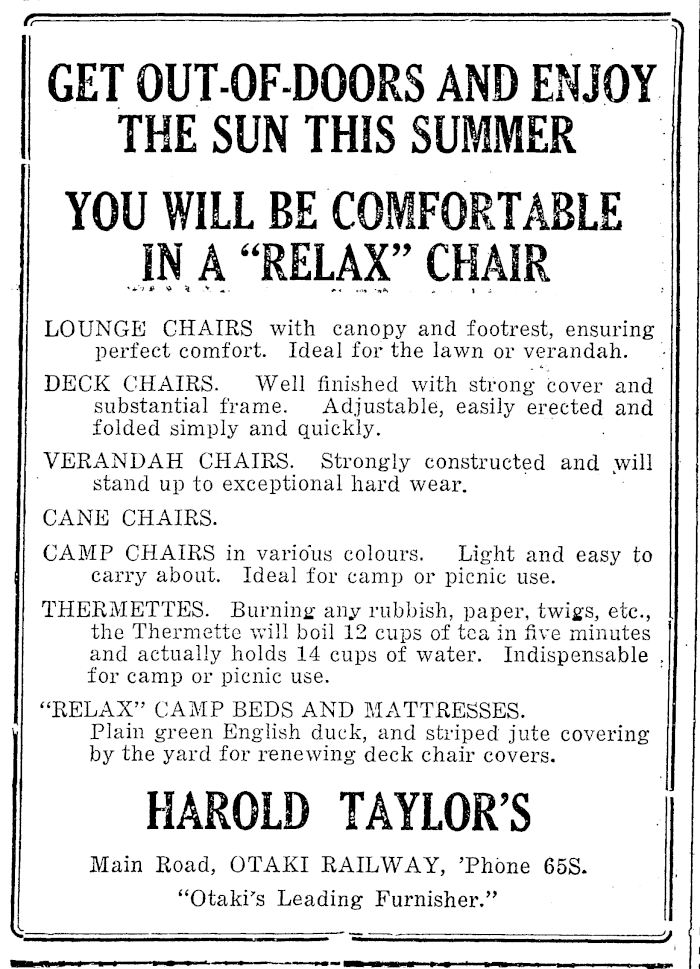 GET OUT-OF-DOORS AND ENJOY THE SUN THIS SUMMER

YOU WILL BE COMFORTABLE IN A "RELAX" CHAIR

LOUNGE CHAIRS with canopy and footrest, ensuring perfect comfort. Ideal for the lawn or verandah.

DECK CHAIRS. Well finished with strong cover and substantial frame. Adjustable, easily erected and folded simply and quickly.

VERANDAH CHAIRS. Strongly constructed and will stand up to exceptional hard wear.

CANE CHAIRS.

CAMP CHAIRS in various colours. Light and easy to carry about. Ideal for camp or picnic use.

THERMETTES. Burning any rubbish, paper, twigs, etc., the Thermette will boil 12 cups of tea in five minutes and actually holds 14 cups of water. Indispensable for camp or picnic use.

"RELAX" CAMP BEDS AND MATTRESSES. Plain green English duck, and striped jute covering by the yard for renewing deck chair covers.

HAROLD TAYLOR'S

Main Road, OTAKI RAILWAY, 'Phone 65S.

"Otaki's Leading Furnisher."